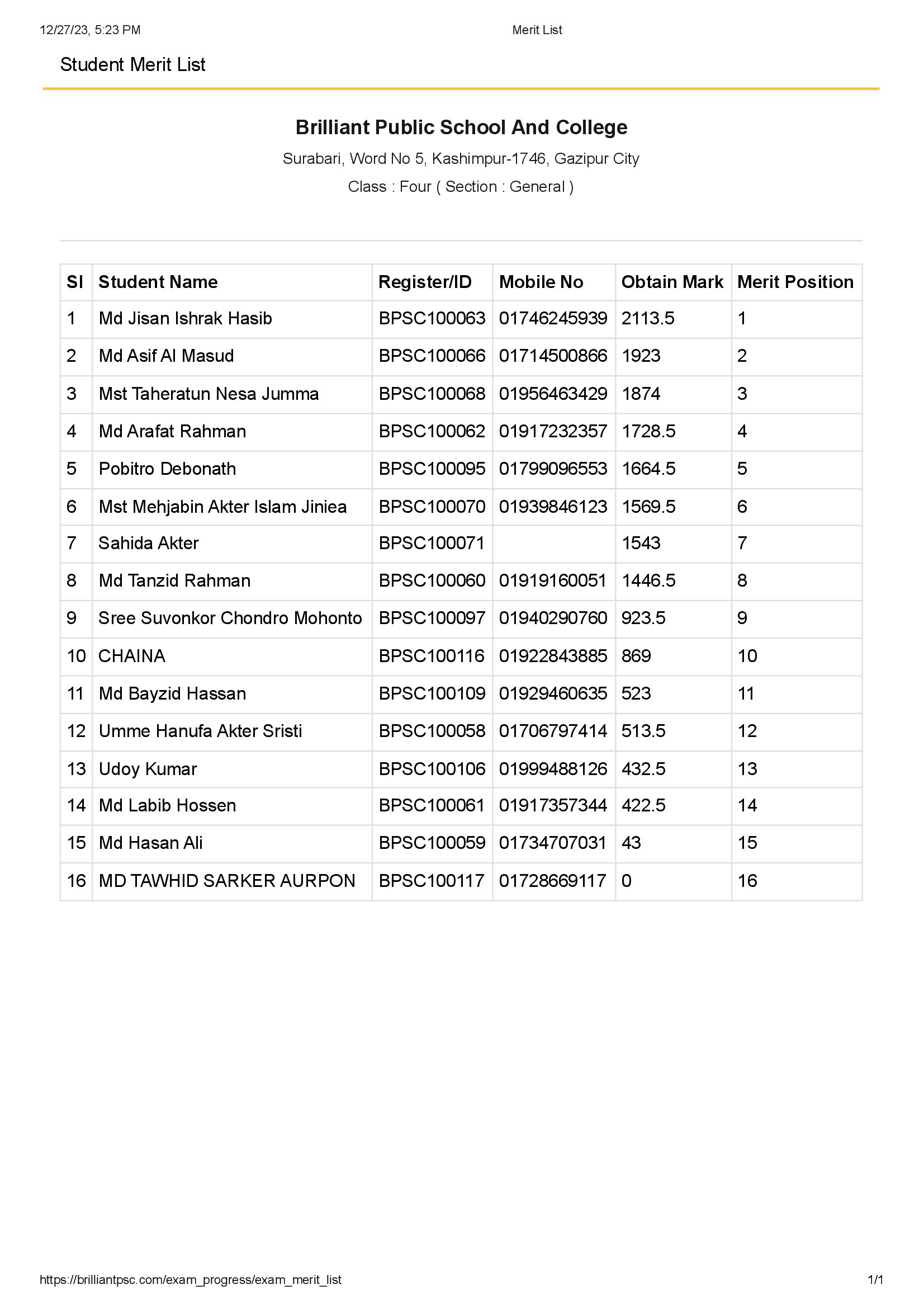 12/27/23, 5:23 PM Merit List

Student Merit List

Brilliant Public School And College

Surabari, Word No 5, Kashimpur-1746, Gazipur City

Class : Four ( Section : General )

| Sl | Student Name | Register/ID | Mobile No | Obtain Mark | Merit Position |
|---|---|---|---|---|---|
| 1 | Md Jisan Ishrak Hasib | BPSC100063 | 01746245939 | 2113.5 | 1 |
| 2 | Md Asif Al Masud | BPSC100066 | 01714500866 | 1923 | 2 |
| 3 | Mst Taheratun Nesa Jumma | BPSC100068 | 01956463429 | 1874 | 3 |
| 4 | Md Arafat Rahman | BPSC100062 | 01917232357 | 1728.5 | 4 |
| 5 | Pobitro Debonath | BPSC100095 | 01799096553 | 1664.5 | 5 |
| 6 | Mst Mehjabin Akter Islam Jiniea | BPSC100070 | 01939846123 | 1569.5 | 6 |
| 7 | Sahida Akter | BPSC100071 | | 1543 | 7 |
| 8 | Md Tanzid Rahman | BPSC100060 | 01919160051 | 1446.5 | 8 |
| 9 | Sree Suvonkor Chondro Mohonto | BPSC100097 | 01940290760 | 923.5 | 9 |
| 10 | CHAINA | BPSC100116 | 01922843885 | 869 | 10 |
| 11 | Md Bayzid Hassan | BPSC100109 | 01929460635 | 523 | 11 |
| 12 | Umme Hanufa Akter Sristi | BPSC100058 | 01706797414 | 513.5 | 12 |
| 13 | Udoy Kumar | BPSC100106 | 01999488126 | 432.5 | 13 |
| 14 | Md Labib Hossen | BPSC100061 | 01917357344 | 422.5 | 14 |
| 15 | Md Hasan Ali | BPSC100059 | 01734707031 | 43 | 15 |
| 16 | MD TAWHID SARKER AURPON | BPSC100117 | 01728669117 | 0 | 16 |

https://brilliantpsc.com/exam_progress/exam_merit_list 1/1